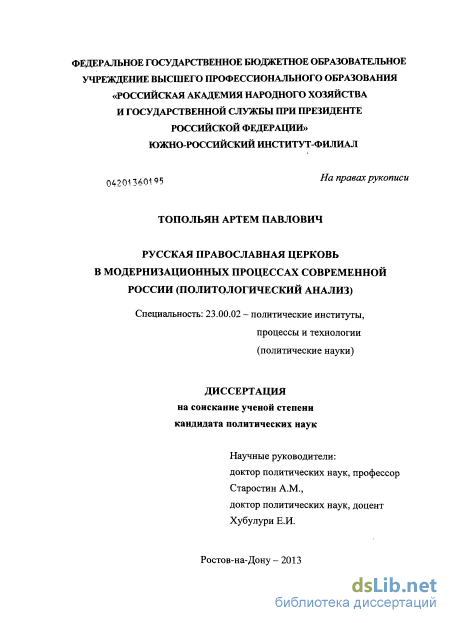 ФЕДЕРАЛЬНОЕ ГОСУДАРСТВЕННОЕ БЮДЖЕТНОЕ ОБРАЗОВАТЕЛЬНОЕ УЧРЕЖДЕНИЕ ВЫСШЕГО ПРОФЕССИОНАЛЬНОГО ОБРАЗОВАНИЯ «РОССИЙСКАЯ АКАДЕМИЯ НАРОДНОГО ХОЗЯЙСТВА И ГОСУДАРСТВЕННОЙ СЛУЖБЫ ПРИ ПРЕЗИДЕНТЕ РОССИЙСКОЙ ФЕДЕРАЦИИ»
ЮЖНО-РОССИЙСКИЙ ИНСТИТУТ-ФИЛИАЛ

04201360195

На правах рукописи

ТОПОЛЬЯН АРТЕМ ПАВЛОВИЧ

РУССКАЯ ПРАВОСЛАВНАЯ ЦЕРКОВЬ В МОДЕРНИЗАЦИОННЫХ ПРОЦЕССАХ СОВРЕМЕННОЙ РОССИИ (ПОЛИТОЛОГИЧЕСКИЙ АНАЛИЗ)

Специальность: 23.00.02 – политические институты, процессы и технологии (политические науки)

ДИССЕРТАЦИЯ
на соискание ученой степени
кандидата политических наук

Научные руководители:
доктор политических наук, профессор
Старостин А.М.,
доктор политических наук, доцент
Хубулури Е.И.

Ростов-на-Дону – 2013

dsLib.net
библиотека диссертаций